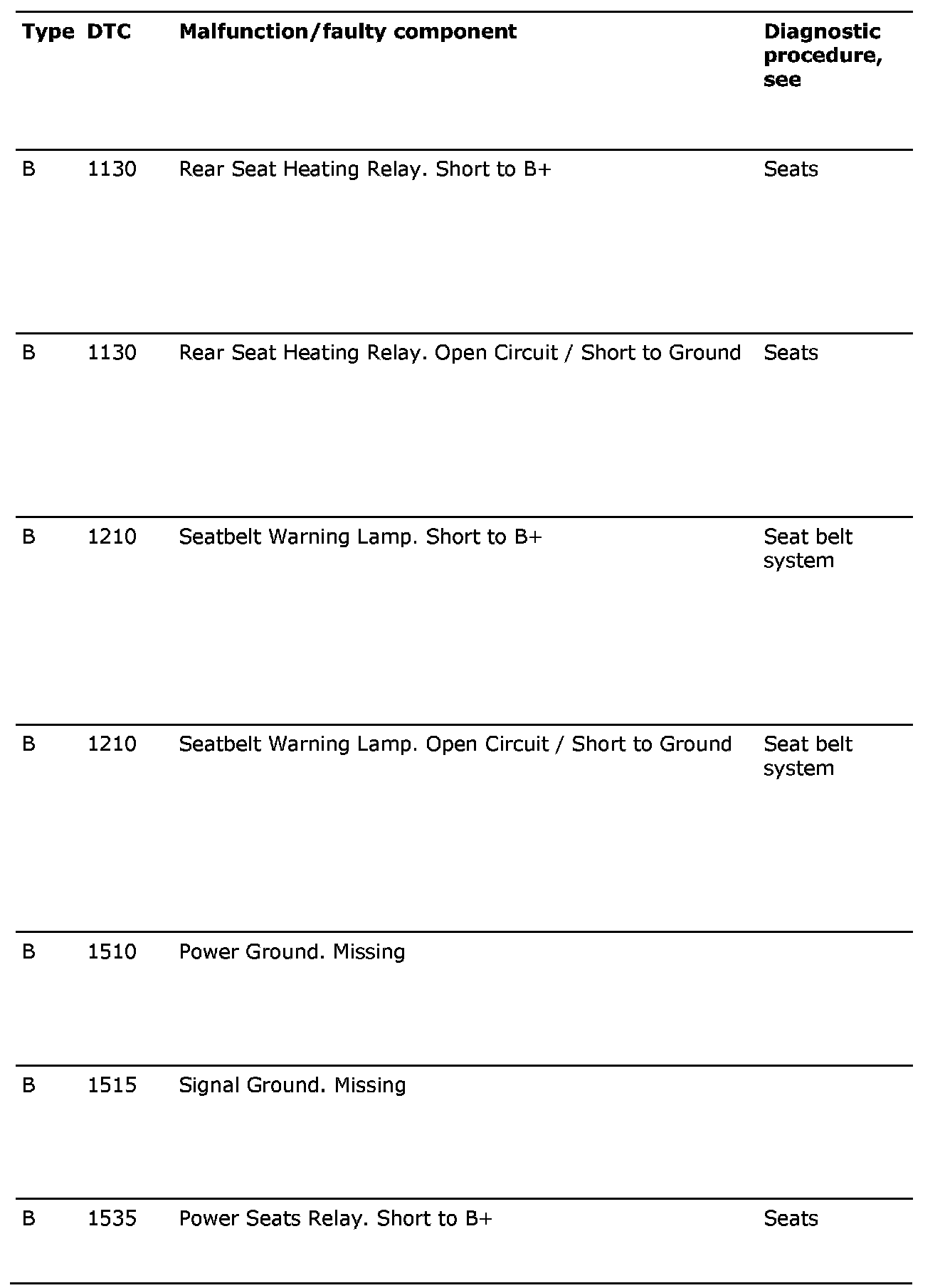 | Type | DTC | Malfunction/faulty component | Diagnostic procedure, see |
|---|---|---|---|
| B | 1130 | Rear Seat Heating Relay. Short to B+ | Seats |
| B | 1130 | Rear Seat Heating Relay. Open Circuit / Short to Ground | Seats |
| B | 1210 | Seatbelt Warning Lamp. Short to B+ | Seat belt system |
| B | 1210 | Seatbelt Warning Lamp. Open Circuit / Short to Ground | Seat belt system |
| B | 1510 | Power Ground. Missing | |
| B | 1515 | Signal Ground. Missing | |
| B | 1535 | Power Seats Relay. Short to B+ | Seats |